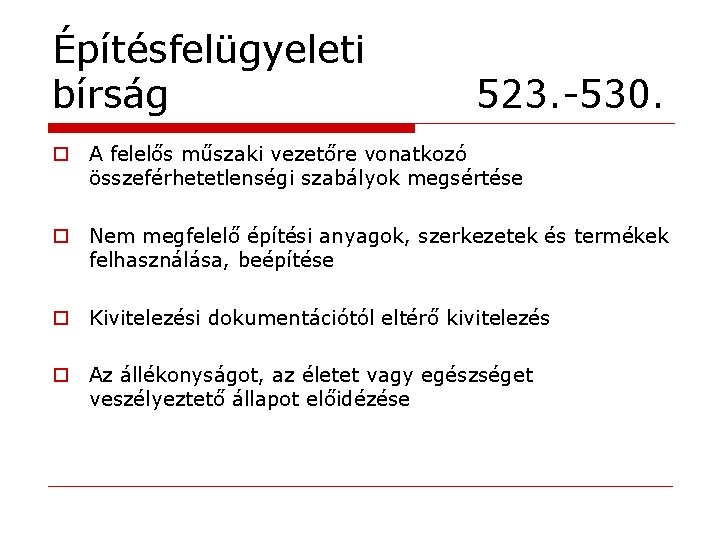 Építésfelügyeleti bírság 523.-530.

A felelős műszaki vezetőre vonatkozó összeférhetetlenségi szabályok megsértése

Nem megfelelő építési anyagok, szerkezetek és termékek felhasználása, beépítése

Kivitelezési dokumentációtól eltérő kivitelezés

Az állékonyságot, az életet vagy egészséget veszélyeztető állapot előidézése